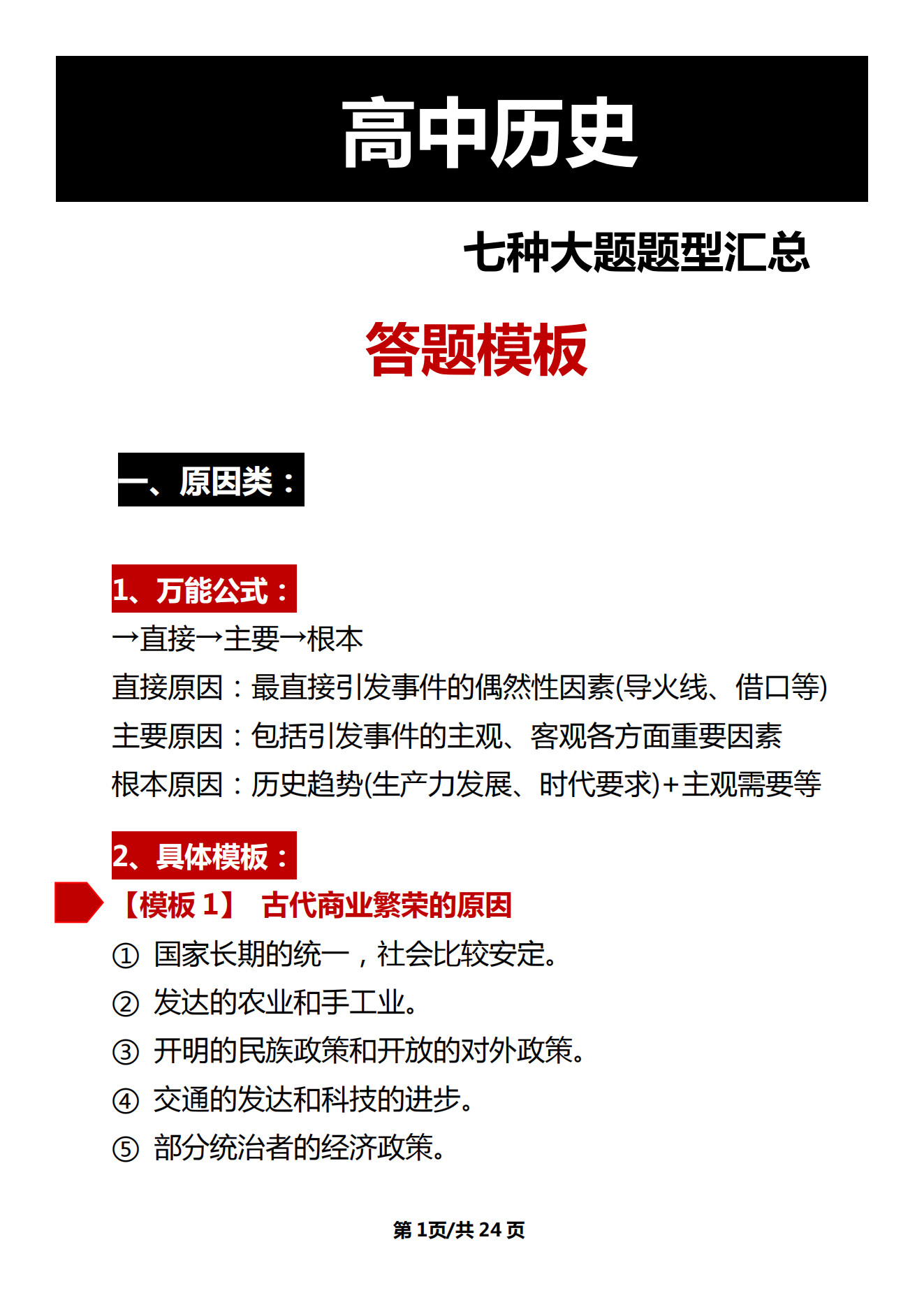 高中历史

七种大题题型汇总

答题模板

一、原因类：

1、万能公式：

→直接→主要→根本

直接原因：最直接引发事件的偶然性因素(导火线、借口等)

主要原因：包括引发事件的主观、客观各方面重要因素

根本原因：历史趋势(生产力发展、时代要求)+主观需要等

2、具体模板：

【模板 1】 古代商业繁荣的原因

① 国家长期的统一，社会比较安定。

② 发达的农业和手工业。

③ 开明的民族政策和开放的对外政策。

④ 交通的发达和科技的进步。

⑤ 部分统治者的经济政策。

第 1页/共 24 页